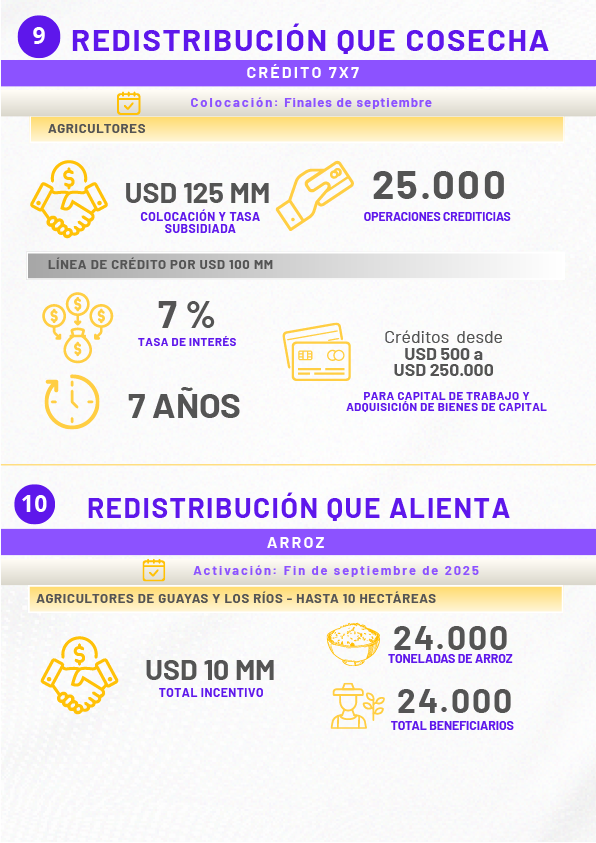 9 REDISTRIBUCIÓN QUE COSECHA

CRÉDITO 7X7

Colocación: Finales de septiembre

AGRICULTORES

USD 125 MM
COLOCACIÓN Y TASA SUBSIDIADA

25.000
OPERACIONES CREDITICIAS

LÍNEA DE CRÉDITO POR USD 100 MM

7 %
TASA DE INTERÉS

7 AÑOS

Créditos desde
USD 500 a
USD 250.000

PARA CAPITAL DE TRABAJO Y ADQUISICIÓN DE BIENES DE CAPITAL

10 REDISTRIBUCIÓN QUE ALIENTA

ARROZ

Activación: Fin de septiembre de 2025

AGRICULTORES DE GUAYAS Y LOS RÍOS - HASTA 10 HECTÁREAS

USD 10 MM
TOTAL INCENTIVO

24.000
TONELADAS DE ARROZ

24.000
TOTAL BENEFICIARIOS